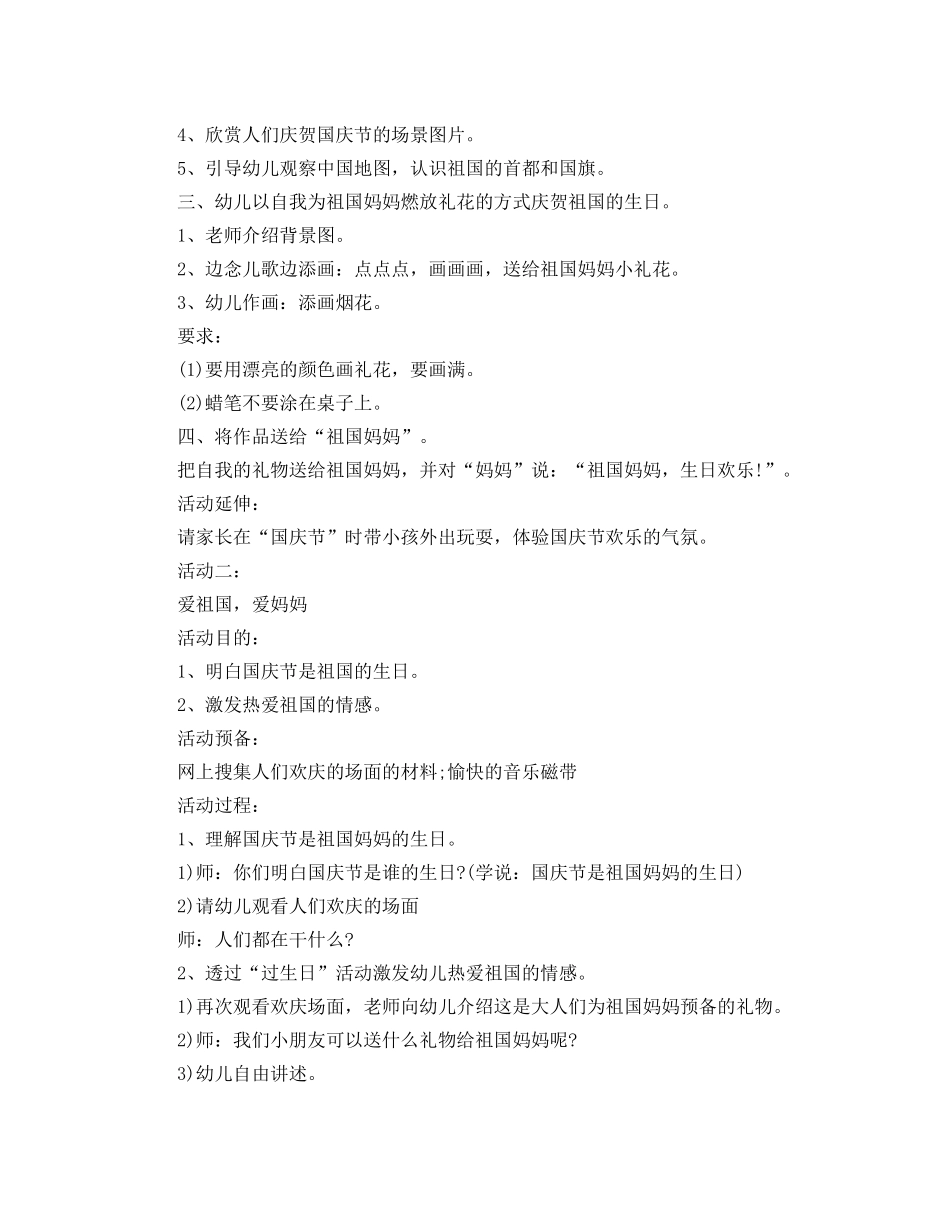 4、欣赏人们庆贺国庆节的场景图片。

5、引导幼儿观察中国地图，认识祖国的首都和国旗。

三、幼儿以自我为祖国妈妈燃放礼花的方式庆贺祖国的生日。

1、老师介绍背景图。

2、边念儿歌边添画：点点点，画画画，送给祖国妈妈小礼花。

3、幼儿作画：添画烟花。

要求：

(1)要用漂亮的颜色画礼花，要画满。

(2)蜡笔不要涂在桌子上。

四、将作品送给“祖国妈妈”。

把自我的礼物送给祖国妈妈，并对“妈妈”说：“祖国妈妈，生日欢乐!”。

活动延伸：

请家长在“国庆节”时带小孩外出玩耍，体验国庆节欢乐的气氛。

活动二：

爱祖国，爱妈妈

活动目的：

1、明白国庆节是祖国的生日。

2、激发热爱祖国的情感。

活动预备：

网上搜集人们欢庆的场面的材料;愉快的音乐磁带

活动过程：

1、理解国庆节是祖国妈妈的生日。

1)师：你们明白国庆节是谁的生日?(学说：国庆节是祖国妈妈的生日)

2)请幼儿观看人们欢庆的场面

师：人们都在干什么?

2、透过“过生日”活动激发幼儿热爱祖国的情感。

1)再次观看欢庆场面，老师向幼儿介绍这是大人们为祖国妈妈预备的礼物。

2)师：我们小朋友可以送什么礼物给祖国妈妈呢?

3)幼儿自由讲述。